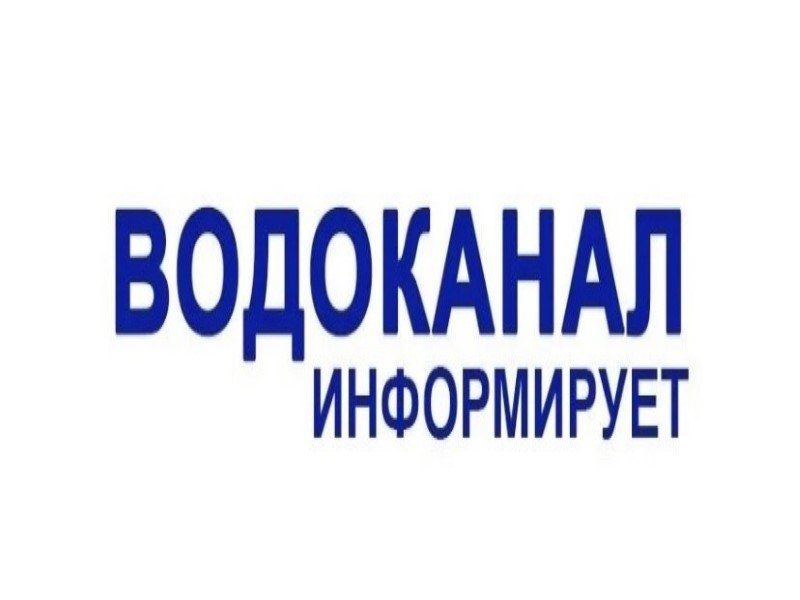 ВОДОКАНАЛ
ИНФОРМИРУЕТ